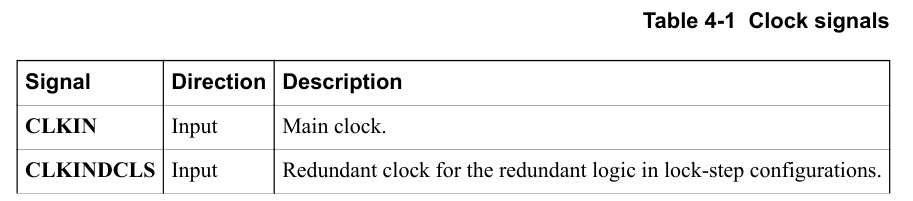 Table 4-1 Clock signals

| Signal | Direction | Description |
|---|---|---|
| CLKIN | Input | Main clock. |
| CLKINDCLS | Input | Redundant clock for the redundant logic in lock-step configurations. |